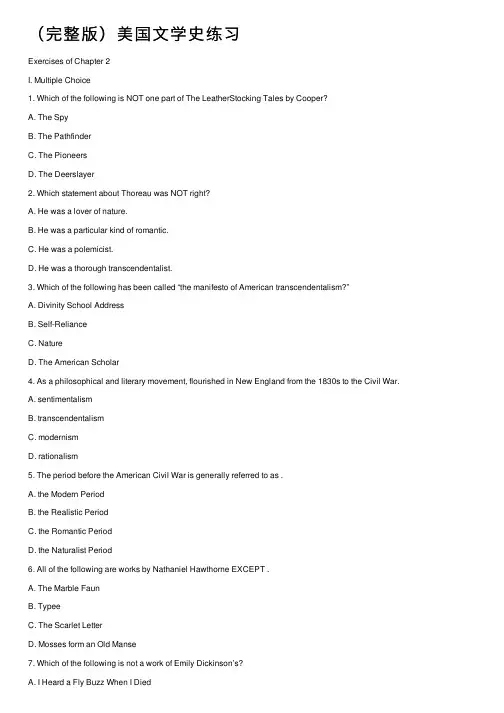 （完整版）美国文学史练习

Exercises of Chapter 2

I. Multiple Choice

1. Which of the following is NOT one part of The LeatherStocking Tales by Cooper?

A. The Spy

B. The Pathfinder

C. The Pioneers

D. The Deerslayer

2. Which statement about Thoreau was NOT right?

A. He was a lover of nature.

B. He was a particular kind of romantic.

C. He was a polemicist.

D. He was a thorough transcendentalist.

3. Which of the following has been called "the manifesto of American transcendentalism?"

A. Divinity School Address

B. Self-Reliance

C. Nature

D. The American Scholar

4. As a philosophical and literary movement, flourished in New England from the 1830s to the Civil War.

A. sentimentalism

B. transcendentalism

C. modernism

D. rationalism

5. The period before the American Civil War is generally referred to as .

A. the Modern Period

B. the Realistic Period

C. the Romantic Period

D. the Naturalist Period

6. All of the following are works by Nathaniel Hawthorne EXCEPT .

A. The Marble Faun

B. Typee

C. The Scarlet Letter

D. Mosses form an Old Manse

7. Which of the following is not a work of Emily Dickinson's?

A. I Heard a Fly Buzz When I Died